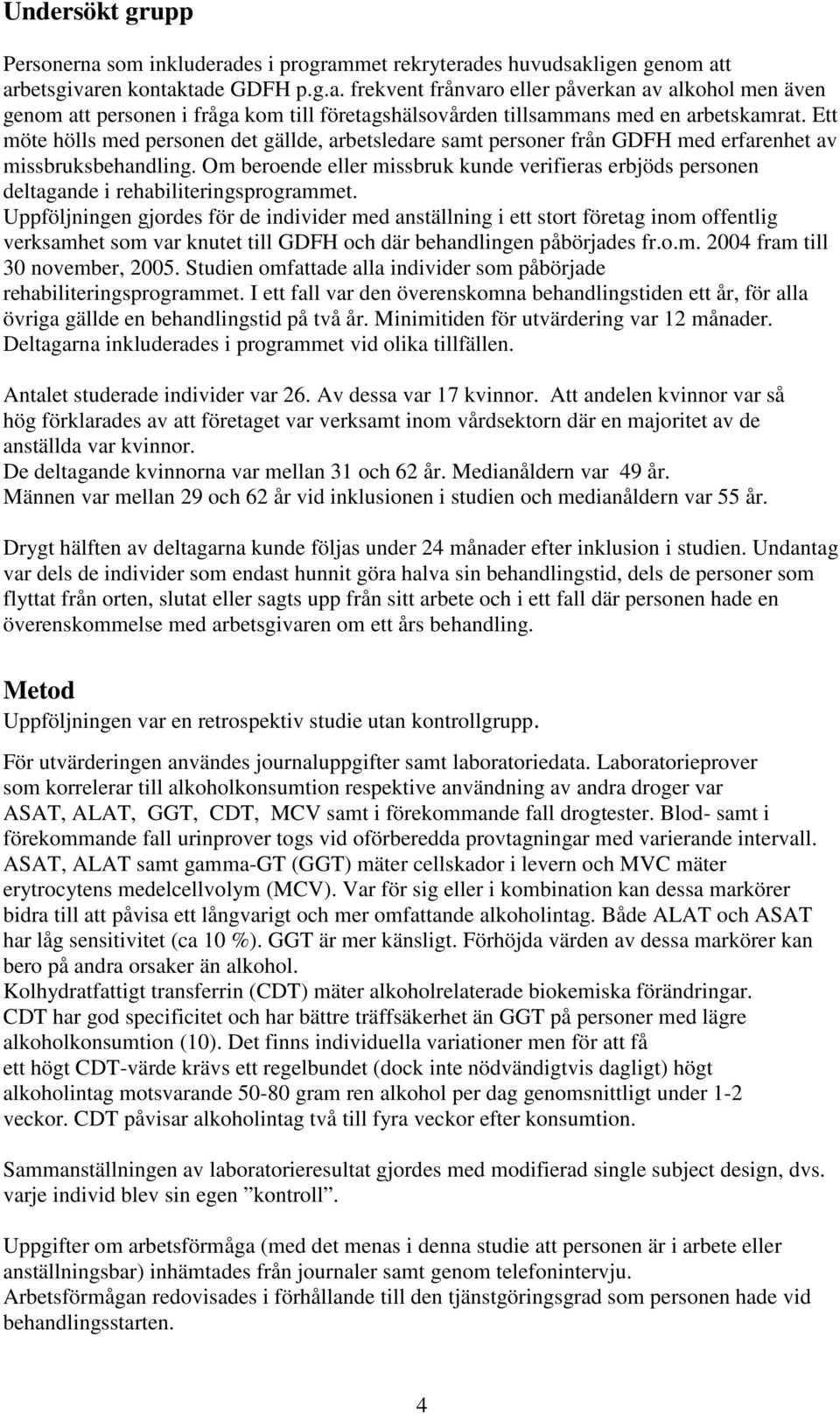 Undersökt grupp

Personerna som inkluderades i programmet rekryterades huvudsakligen genom att arbetsgivaren kontaktade GDFH p.g.a. frekvent frånvaro eller påverkan av alkohol men även genom att personen i fråga kom till företagshälsovården tillsammans med en arbetskamrat. Ett möte hölls med personen det gällde, arbetsledare samt personer från GDFH med erfarenhet av missbruksbehandling. Om beroende eller missbruk kunde verifieras erbjöds personen deltagande i rehabiliteringsprogrammet.
Uppföljningen gjordes för de individer med anställning i ett stort företag inom offentlig verksamhet som var knutet till GDFH och där behandlingen påbörjades fr.o.m. 2004 fram till 30 november, 2005. Studien omfattade alla individer som påbörjade rehabiliteringsprogrammet. I ett fall var den överenskomna behandlingstiden ett år, för alla övriga gällde en behandlingstid på två år. Minimitiden för utvärdering var 12 månader. Deltagarna inkluderades i programmet vid olika tillfällen.

Antalet studerade individer var 26. Av dessa var 17 kvinnor. Att andelen kvinnor var så hög förklarades av att företaget var verksamt inom vårdsektorn där en majoritet av de anställda var kvinnor.
De deltagande kvinnorna var mellan 31 och 62 år. Medianåldern var 49 år.
Männen var mellan 29 och 62 år vid inklusionen i studien och medianåldern var 55 år.

Drygt hälften av deltagarna kunde följas under 24 månader efter inklusion i studien. Undantag var dels de individer som endast hunnit göra halva sin behandlingstid, dels de personer som flyttat från orten, slutat eller sagts upp från sitt arbete och i ett fall där personen hade en överenskommelse med arbetsgivaren om ett års behandling.

Metod
Uppföljningen var en retrospektiv studie utan kontrollgrupp.

För utvärderingen användes journaluppgifter samt laboratoriedata. Laboratorieprover som korrelerar till alkoholkonsumtion respektive användning av andra droger var ASAT, ALAT, GGT, CDT, MCV samt i förekommande fall drogtester. Blod- samt i förekommande fall urinprover togs vid oförberedda provtagningar med varierande intervall. ASAT, ALAT samt gamma-GT (GGT) mäter cellskador i levern och MVC mäter erytrocytens medelcellvolym (MCV). Var för sig eller i kombination kan dessa markörer bidra till att påvisa ett långvarigt och mer omfattande alkoholintag. Både ALAT och ASAT har låg sensitivitet (ca 10 %). GGT är mer känsligt. Förhöjda värden av dessa markörer kan bero på andra orsaker än alkohol.
Kolhydratfattigt transferrin (CDT) mäter alkoholrelaterade biokemiska förändringar. CDT har god specificitet och har bättre träffsäkerhet än GGT på personer med lägre alkoholkonsumtion (10). Det finns individuella variationer men för att få ett högt CDT-värde krävs ett regelbundet (dock inte nödvändigtvis dagligt) högt alkoholintag motsvarande 50-80 gram ren alkohol per dag genomsnittligt under 1-2 veckor. CDT påvisar alkoholintag två till fyra veckor efter konsumtion.

Sammanställningen av laboratorieresultat gjordes med modifierad single subject design, dvs. varje individ blev sin egen ”kontroll”.

Uppgifter om arbetsförmåga (med det menas i denna studie att personen är i arbete eller anställningsbar) inhämtades från journaler samt genom telefonintervju.
Arbetsförmågan redovisades i förhållande till den tjänstgöringsgrad som personen hade vid behandlingsstarten.

4